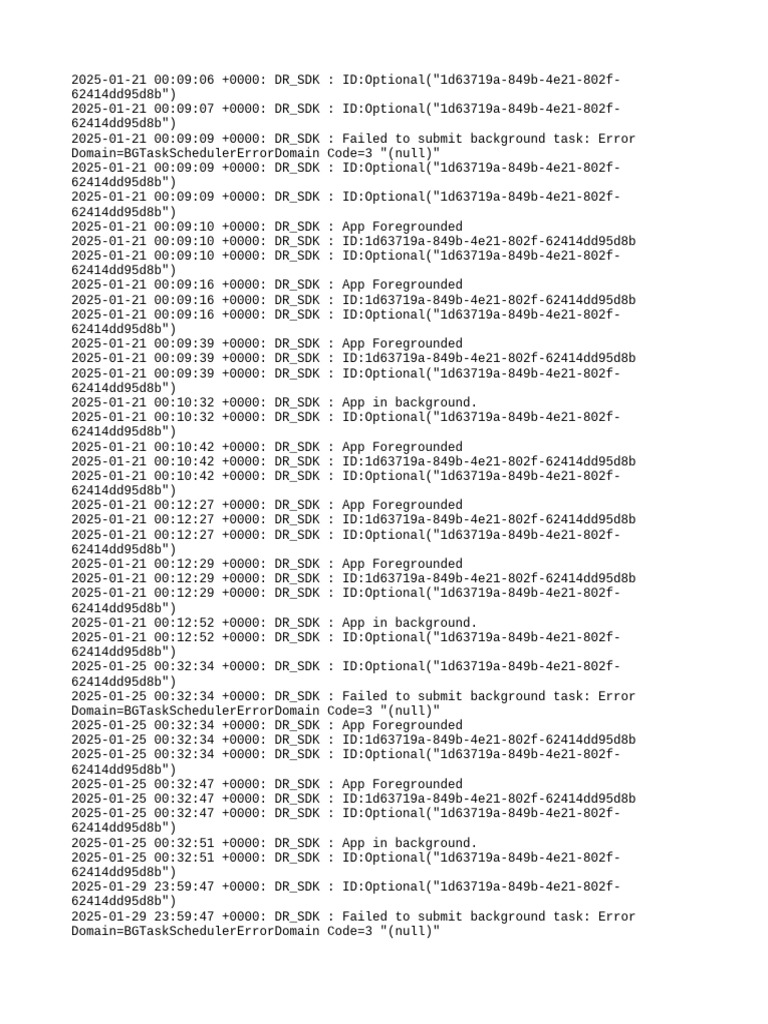 2025-01-21 00:09:06 +0000: DR_SDK : ID:Optional("1d63719a-849b-4e21-802f-62414dd95d8b")
2025-01-21 00:09:07 +0000: DR_SDK : ID:Optional("1d63719a-849b-4e21-802f-62414dd95d8b")
2025-01-21 00:09:09 +0000: DR_SDK : Failed to submit background task: Error Domain=BGTaskSchedulerErrorDomain Code=3 "(null)"
2025-01-21 00:09:09 +0000: DR_SDK : ID:Optional("1d63719a-849b-4e21-802f-62414dd95d8b")
2025-01-21 00:09:09 +0000: DR_SDK : ID:Optional("1d63719a-849b-4e21-802f-62414dd95d8b")
2025-01-21 00:09:10 +0000: DR_SDK : App Foregrounded
2025-01-21 00:09:10 +0000: DR_SDK : ID:1d63719a-849b-4e21-802f-62414dd95d8b
2025-01-21 00:09:10 +0000: DR_SDK : ID:Optional("1d63719a-849b-4e21-802f-62414dd95d8b")
2025-01-21 00:09:16 +0000: DR_SDK : App Foregrounded
2025-01-21 00:09:16 +0000: DR_SDK : ID:1d63719a-849b-4e21-802f-62414dd95d8b
2025-01-21 00:09:16 +0000: DR_SDK : ID:Optional("1d63719a-849b-4e21-802f-62414dd95d8b")
2025-01-21 00:09:39 +0000: DR_SDK : App Foregrounded
2025-01-21 00:09:39 +0000: DR_SDK : ID:1d63719a-849b-4e21-802f-62414dd95d8b
2025-01-21 00:09:39 +0000: DR_SDK : ID:Optional("1d63719a-849b-4e21-802f-62414dd95d8b")
2025-01-21 00:10:32 +0000: DR_SDK : App in background.
2025-01-21 00:10:32 +0000: DR_SDK : ID:Optional("1d63719a-849b-4e21-802f-62414dd95d8b")
2025-01-21 00:10:42 +0000: DR_SDK : App Foregrounded
2025-01-21 00:10:42 +0000: DR_SDK : ID:1d63719a-849b-4e21-802f-62414dd95d8b
2025-01-21 00:10:42 +0000: DR_SDK : ID:Optional("1d63719a-849b-4e21-802f-62414dd95d8b")
2025-01-21 00:12:27 +0000: DR_SDK : App Foregrounded
2025-01-21 00:12:27 +0000: DR_SDK : ID:1d63719a-849b-4e21-802f-62414dd95d8b
2025-01-21 00:12:27 +0000: DR_SDK : ID:Optional("1d63719a-849b-4e21-802f-62414dd95d8b")
2025-01-21 00:12:29 +0000: DR_SDK : App Foregrounded
2025-01-21 00:12:29 +0000: DR_SDK : ID:1d63719a-849b-4e21-802f-62414dd95d8b
2025-01-21 00:12:29 +0000: DR_SDK : ID:Optional("1d63719a-849b-4e21-802f-62414dd95d8b")
2025-01-21 00:12:52 +0000: DR_SDK : App in background.
2025-01-21 00:12:52 +0000: DR_SDK : ID:Optional("1d63719a-849b-4e21-802f-62414dd95d8b")
2025-01-25 00:32:34 +0000: DR_SDK : ID:Optional("1d63719a-849b-4e21-802f-62414dd95d8b")
2025-01-25 00:32:34 +0000: DR_SDK : Failed to submit background task: Error Domain=BGTaskSchedulerErrorDomain Code=3 "(null)"
2025-01-25 00:32:34 +0000: DR_SDK : App Foregrounded
2025-01-25 00:32:34 +0000: DR_SDK : ID:1d63719a-849b-4e21-802f-62414dd95d8b
2025-01-25 00:32:34 +0000: DR_SDK : ID:Optional("1d63719a-849b-4e21-802f-62414dd95d8b")
2025-01-25 00:32:47 +0000: DR_SDK : App Foregrounded
2025-01-25 00:32:47 +0000: DR_SDK : ID:1d63719a-849b-4e21-802f-62414dd95d8b
2025-01-25 00:32:47 +0000: DR_SDK : ID:Optional("1d63719a-849b-4e21-802f-62414dd95d8b")
2025-01-25 00:32:51 +0000: DR_SDK : App in background.
2025-01-25 00:32:51 +0000: DR_SDK : ID:Optional("1d63719a-849b-4e21-802f-62414dd95d8b")
2025-01-29 23:59:47 +0000: DR_SDK : ID:Optional("1d63719a-849b-4e21-802f-62414dd95d8b")
2025-01-29 23:59:47 +0000: DR_SDK : Failed to submit background task: Error Domain=BGTaskSchedulerErrorDomain Code=3 "(null)"